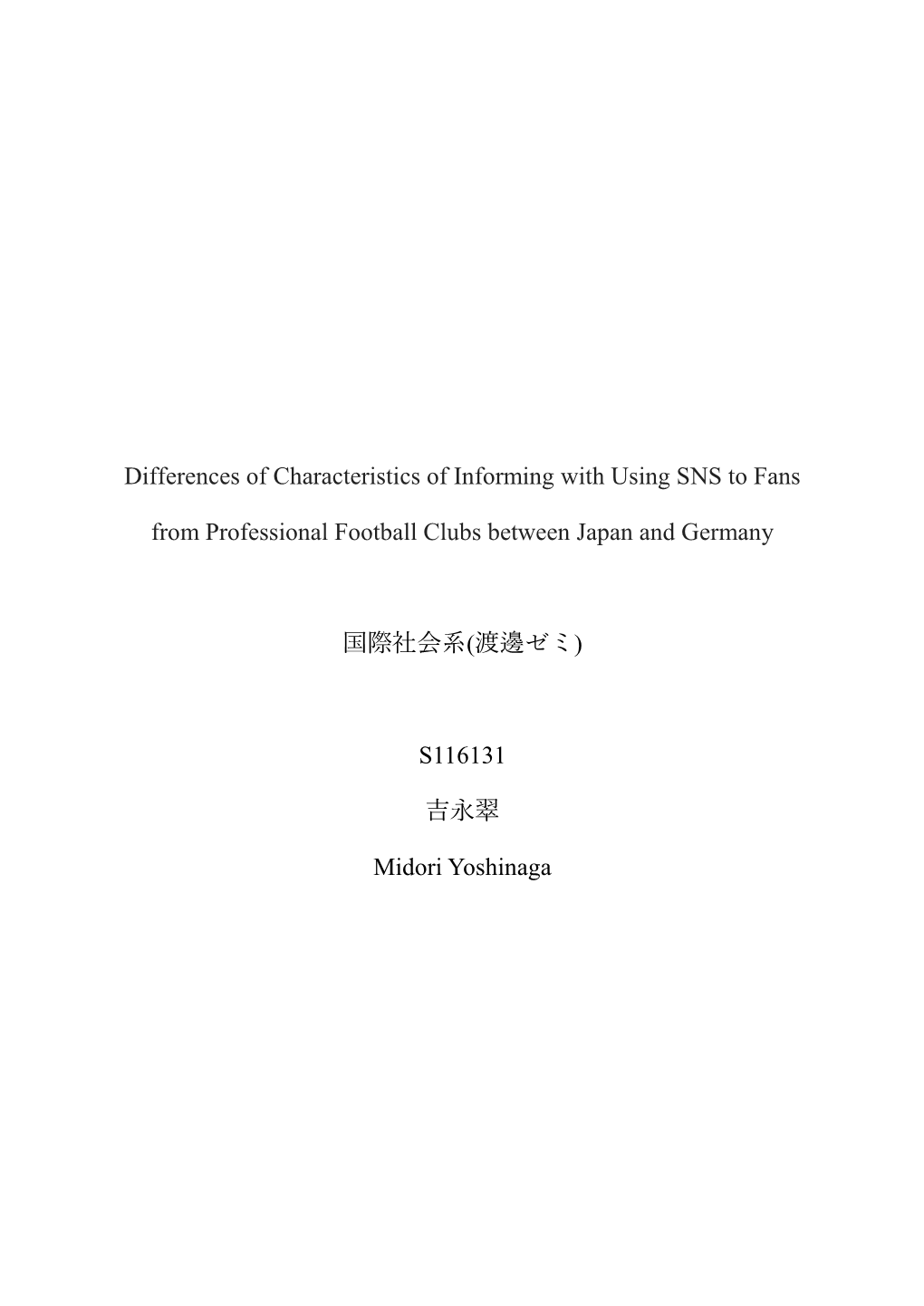 Differences of Characteristics of Informing with Using SNS to Fans from Professional Football Clubs between Japan and Germany

国際社会系(渡邊ゼミ)

S116131

吉永翠

Midori Yoshinaga